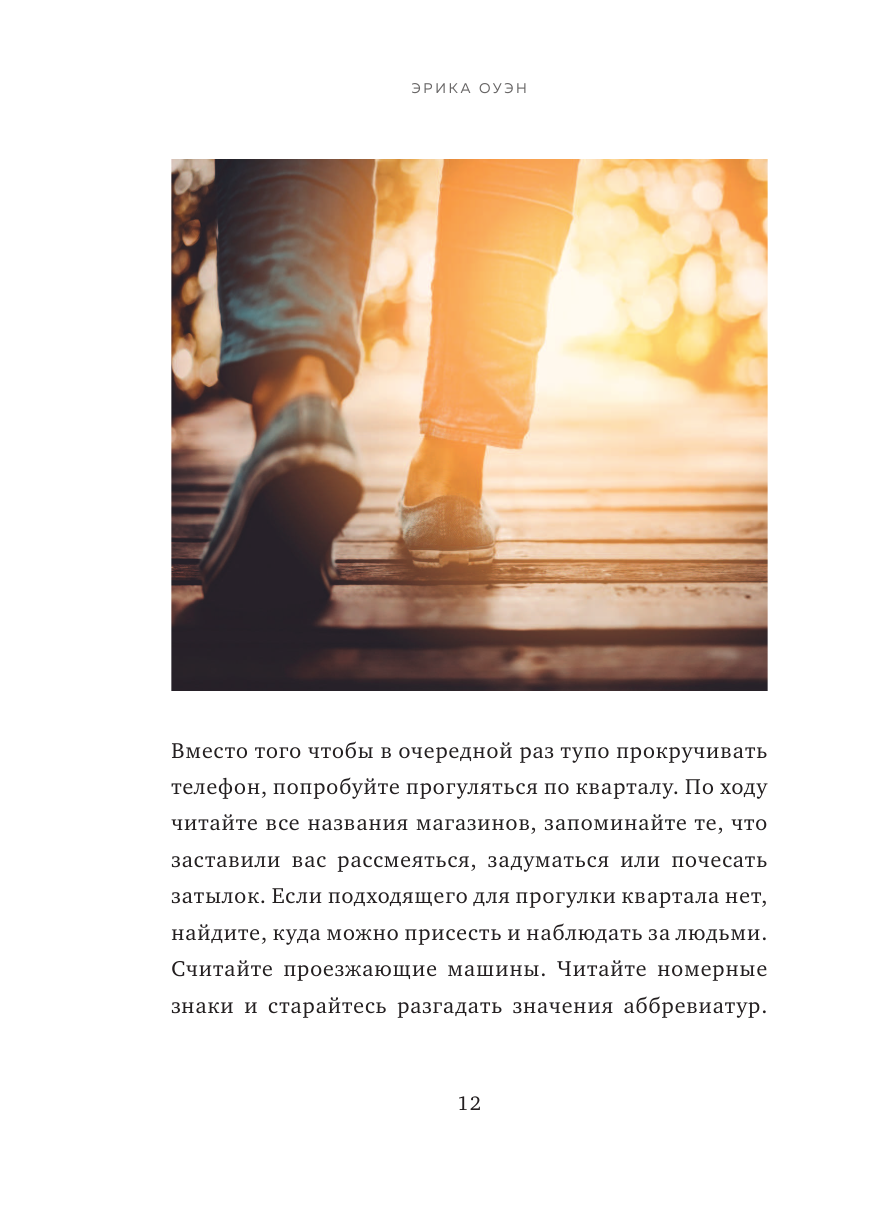 ЭРИКА ОУЭН

Вместо того чтобы в очередной раз тупо прокручивать телефон, попробуйте прогуляться по кварталу. По ходу читайте все названия магазинов, запоминайте те, что заставили вас рассмеяться, задуматься или почесать затылок. Если подходящего для прогулки квартала нет, найдите, куда можно присесть и наблюдать за людьми. Считайте проезжающие машины. Читайте номерные знаки и старайтесь разгадать значения аббревиатур.

12